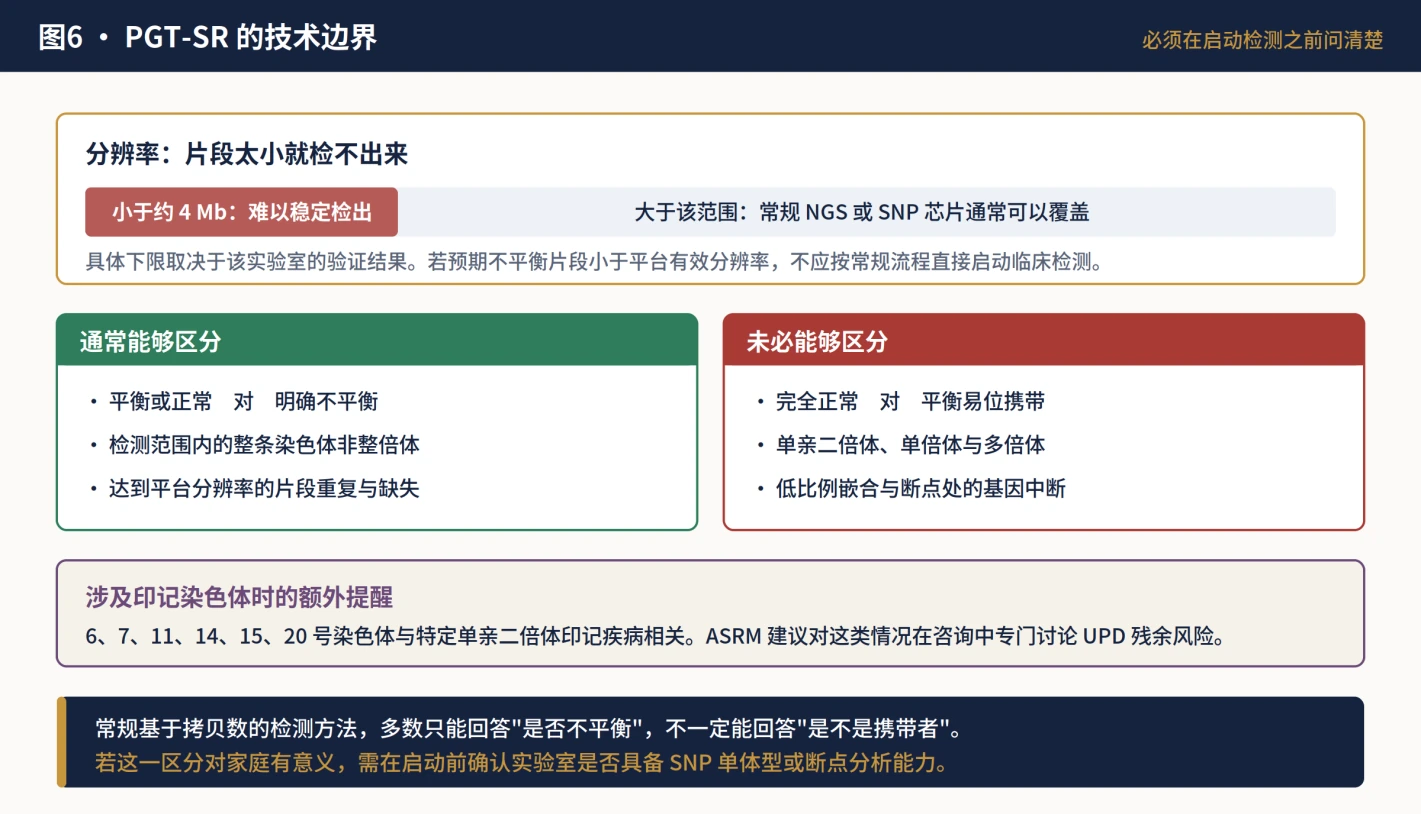 图6 · PGT-SR 的技术边界

必须在启动检测之前问清楚

分辨率：片段太小就检不出来

小于约 4 Mb：难以稳定检出

大于该范围：常规 NGS 或 SNP 芯片通常可以覆盖

具体下限取决于该实验室的验证结果。若预期不平衡片段小于平台有效分辨率，不应按常规流程直接启动临床检测。

通常能够区分

· 平衡或正常 对 明确不平衡
· 检测范围内的整条染色体非整倍体
· 达到平台分辨率的片段重复与缺失

未必能够区分

· 完全正常 对 平衡易位携带
· 单亲二倍体、单倍体与多倍体
· 低比例嵌合与断点处的基因中断

涉及印记染色体时的额外提醒

6、7、11、14、15、20 号染色体与特定单亲二倍体印记疾病相关。ASRM 建议对这类情况在咨询中专门讨论 UPD 残余风险。

常规基于拷贝数的检测方法，多数只能回答"是否不平衡"，不一定能回答"是不是携带者"。
若这一区分对家庭有意义，需在启动前确认实验室是否具备 SNP 单体型或断点分析能力。